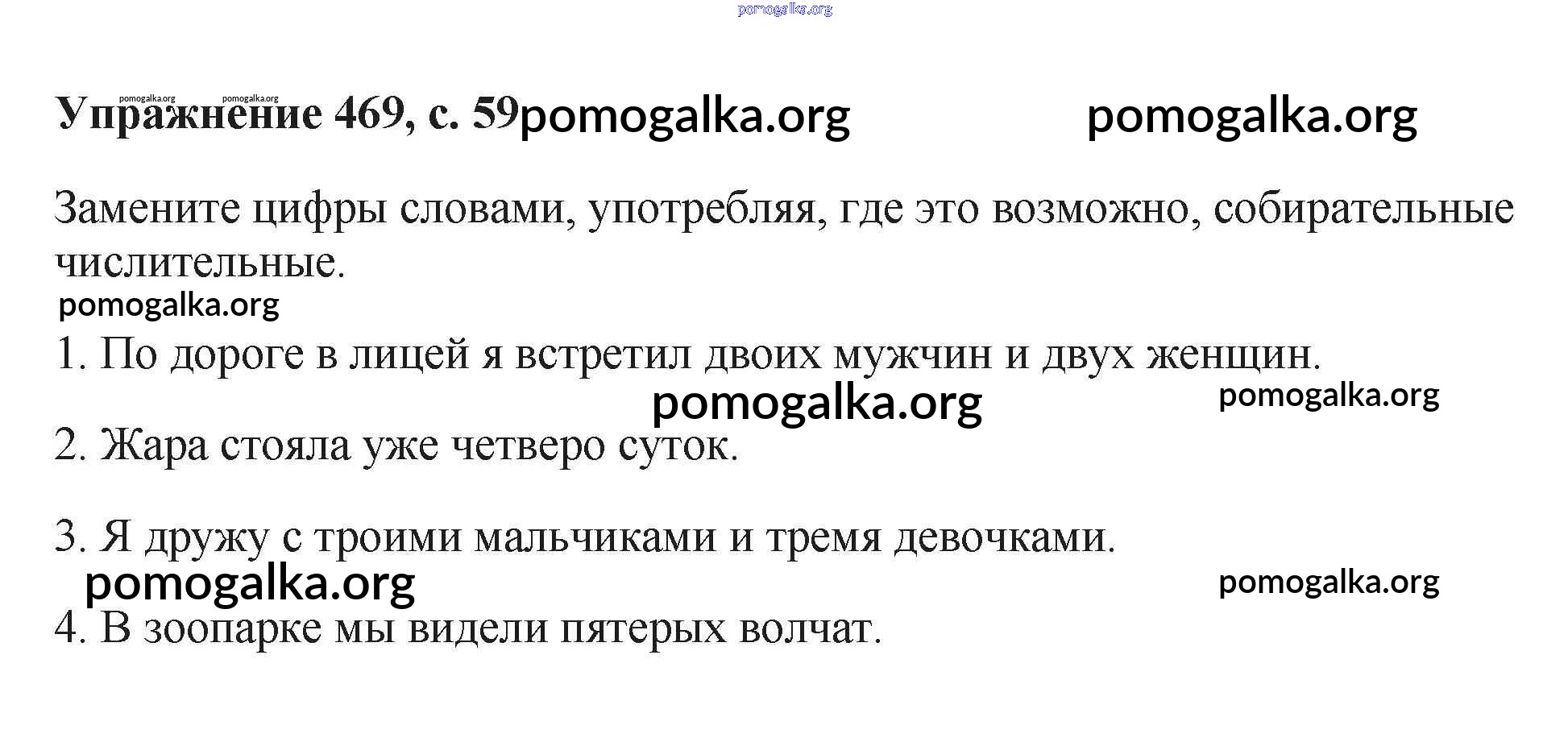 Упражнение 469, с. 59

Замените цифры словами, употребляя, где это возможно, собирательные числительные.

1. По дороге в лицей я встретил двоих мужчин и двух женщин.

2. Жара стояла уже четверо суток.

3. Я дружу с троими мальчиками и тремя девочками.

4. В зоопарке мы видели пятерых волчат.

pomogalka.org